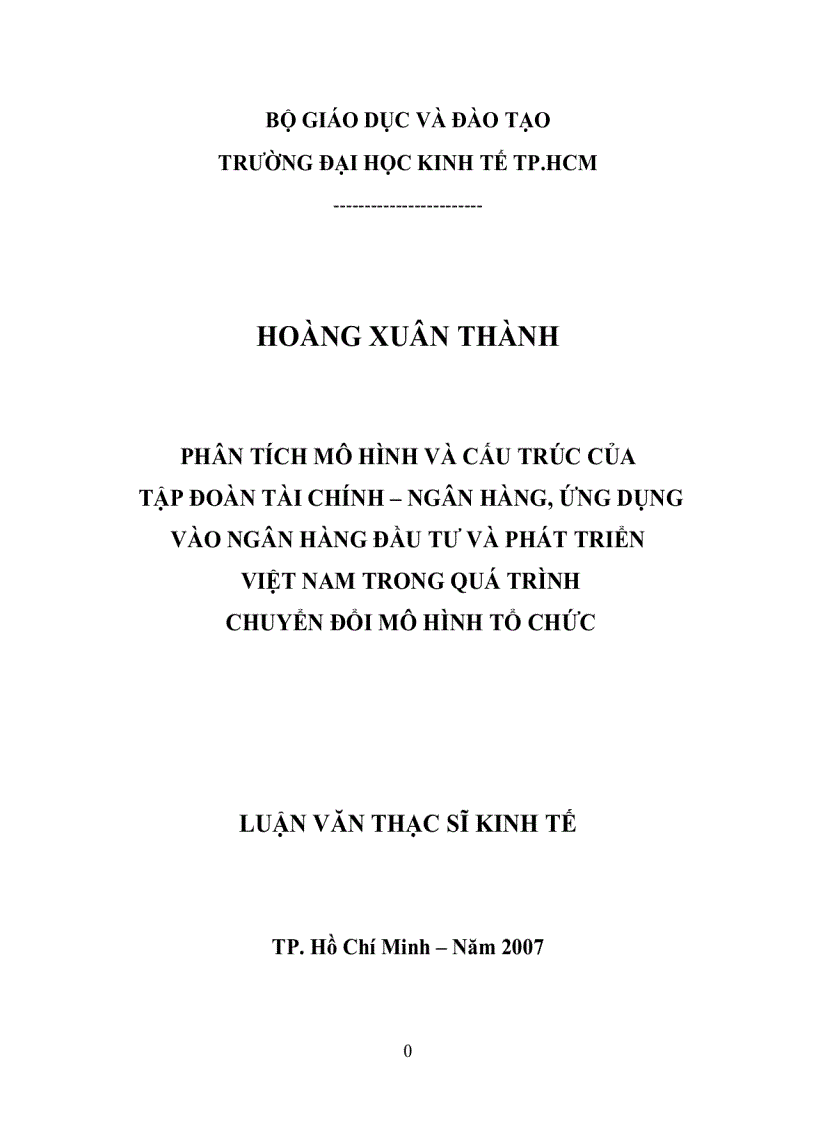 BỘ GIÁO DỤC VÀ ĐÀO TẠO
TRƯỜNG ĐẠI HỌC KINH TẾ TP.HCM
-----------------------

HOÀNG XUÂN THÀNH

PHÂN TÍCH MÔ HÌNH VÀ CẤU TRÚC CỦA
TẬP ĐOÀN TÀI CHÍNH – NGÂN HÀNG, ỨNG DỤNG
VÀO NGÂN HÀNG ĐẦU TƯ VÀ PHÁT TRIỂN
VIỆT NAM TRONG QUÁ TRÌNH
CHUYỂN ĐỔI MÔ HÌNH TỔ CHỨC

LUẬN VĂN THẠC SĨ KINH TẾ

TP. Hồ Chí Minh – Năm 2007

0